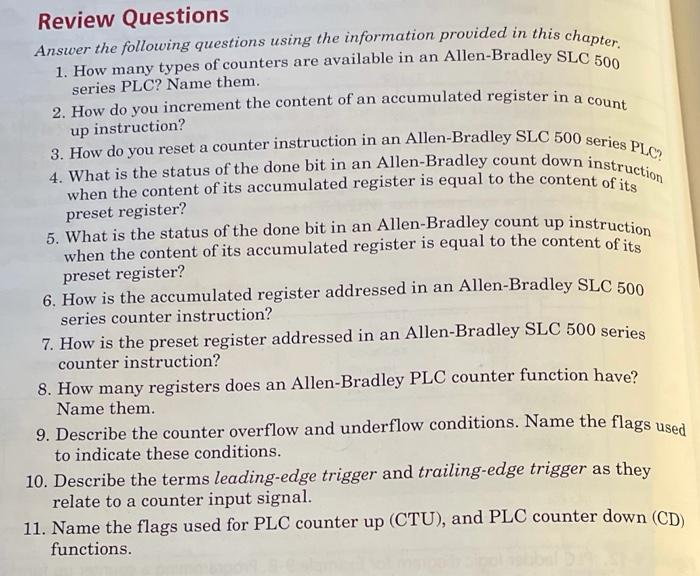 Review Questions

Answer the following questions using the information provided in this chapter.

1. How many types of counters are available in an Allen-Bradley SLC 500 series PLC? Name them.
2. How do you increment the content of an accumulated register in a count up instruction?
3. How do you reset a counter instruction in an Allen-Bradley SLC 500 series PLC?
4. What is the status of the done bit in an Allen-Bradley count down instruction when the content of its accumulated register is equal to the content of its preset register?
5. What is the status of the done bit in an Allen-Bradley count up instruction when the content of its accumulated register is equal to the content of its preset register?
6. How is the accumulated register addressed in an Allen-Bradley SLC 500 series counter instruction?
7. How is the preset register addressed in an Allen-Bradley SLC 500 series counter instruction?
8. How many registers does an Allen-Bradley PLC counter function have? Name them.
9. Describe the counter overflow and underflow conditions. Name the flags used to indicate these conditions.
10. Describe the terms leading-edge trigger and trailing-edge trigger as they relate to a counter input signal.
11. Name the flags used for PLC counter up (CTU), and PLC counter down (CD) functions.